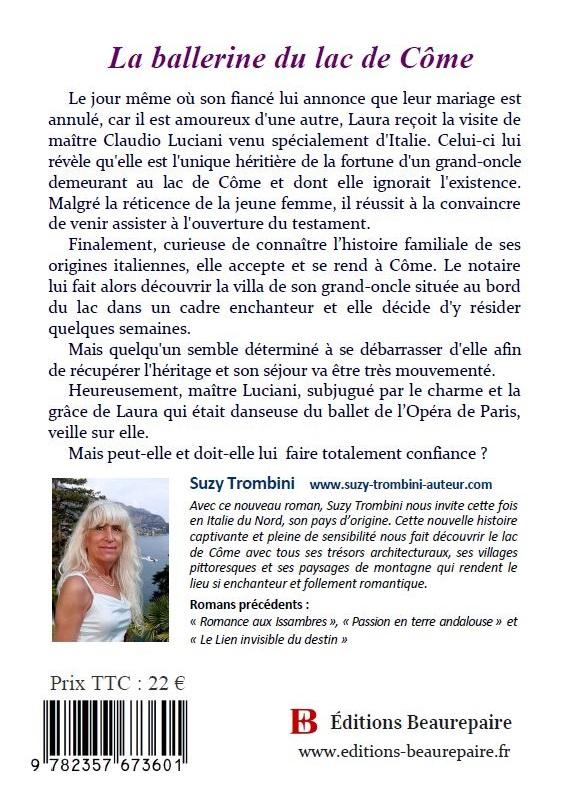 La ballerine du lac de Côme

Le jour même où son fiancé lui annonce que leur mariage est annulé, car il est amoureux d'une autre, Laura reçoit la visite de maître Claudio Luciani venu spécialement d'Italie. Celui-ci lui révèle qu'elle est l'unique héritière de la fortune d'un grand-oncle demeurant au lac de Côme et dont elle ignorait l'existence. Malgré la réticence de la jeune femme, il réussit à la convaincre de venir assister à l'ouverture du testament.

Finalement, curieuse de connaître l'histoire familiale de ses origines italiennes, elle accepte et se rend à Côme. Le notaire lui fait alors découvrir la villa de son grand-oncle située au bord du lac dans un cadre enchanteur et elle décide d'y résider quelques semaines.

Mais quelqu'un semble déterminé à se débarrasser d'elle afin de récupérer l'héritage et son séjour va être très mouvementé.

Heureusement, maître Luciani, subjugué par le charme et la grâce de Laura qui était danseuse du ballet de l'Opéra de Paris, veille sur elle.

Mais peut-elle et doit-elle lui faire totalement confiance ?

Suzy Trombini www.suzy-trombini-auteur.com

Avec ce nouveau roman, Suzy Trombini nous invite cette fois en Italie du Nord, son pays d'origine. Cette nouvelle histoire captivante et pleine de sensibilité nous fait découvrir le lac de Côme avec tous ses trésors architecturaux, ses villages pittoresques et ses paysages de montagne qui rendent le lieu si enchanteur et follement romantique.

Romans précédents :
« Romance aux Issambres », « Passion en terre andalouse » et « Le Lien invisible du destin »

Prix TTC : 22 €

9 782357 673601

B Éditions Beaurepaire
www.editions-beaurepaire.fr